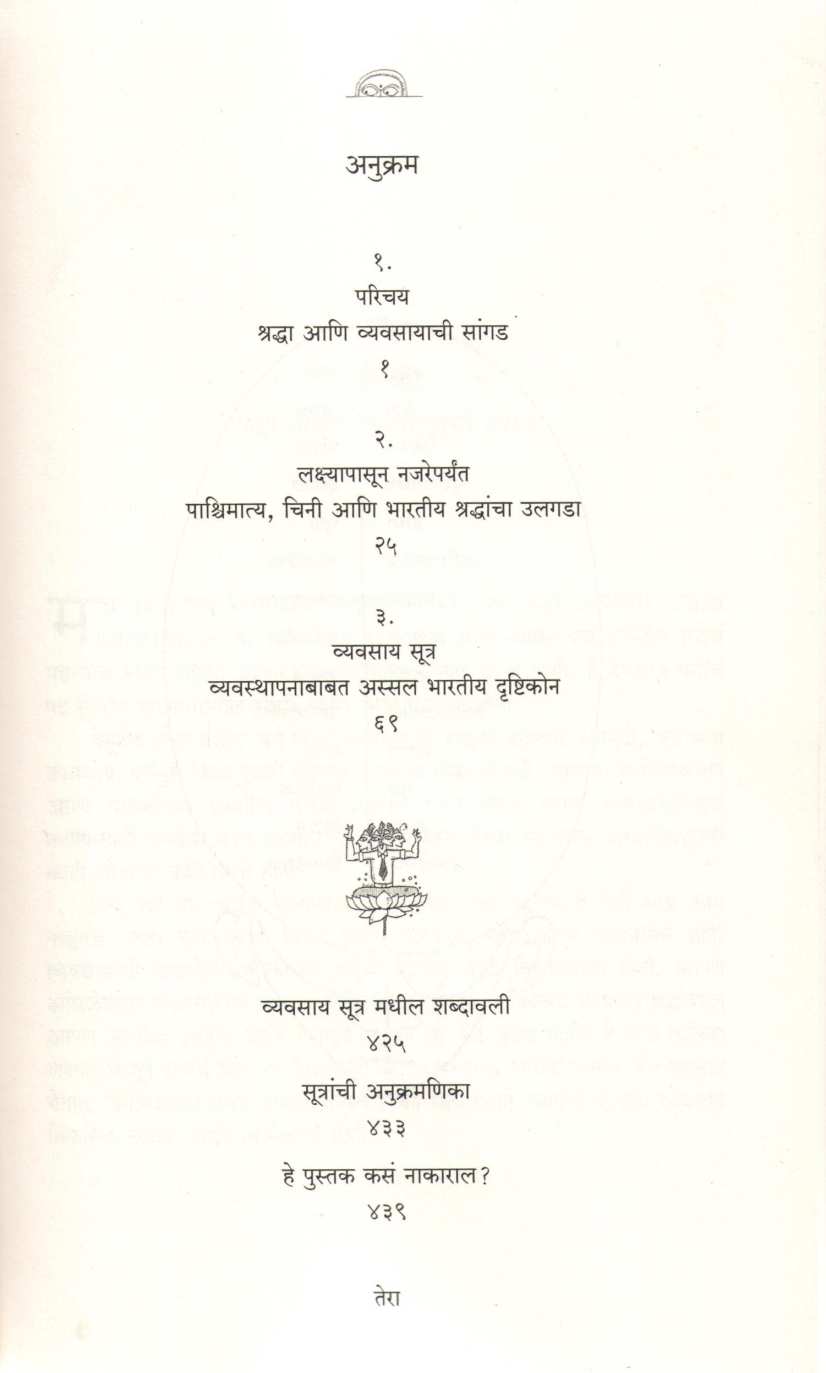 अनुक्रम

१.
परिचय
श्रद्धा आणि व्यवसायाची सांगड
१

२.
लक्ष्यापासून नजरेपर्यंत
पाश्चिमात्य, चिनी आणि भारतीय श्रद्धांचा उलगडा
२५

३.
व्यवसाय सूत्र
व्यवस्थापनाबाबत अस्सल भारतीय दृष्टिकोन
६९

व्यवसाय सूत्र मधील शब्दावली
४२५

सूत्रांची अनुक्रमणिका
४३३

हे पुस्तक कसं नाकाराल?
४३९

तेरा